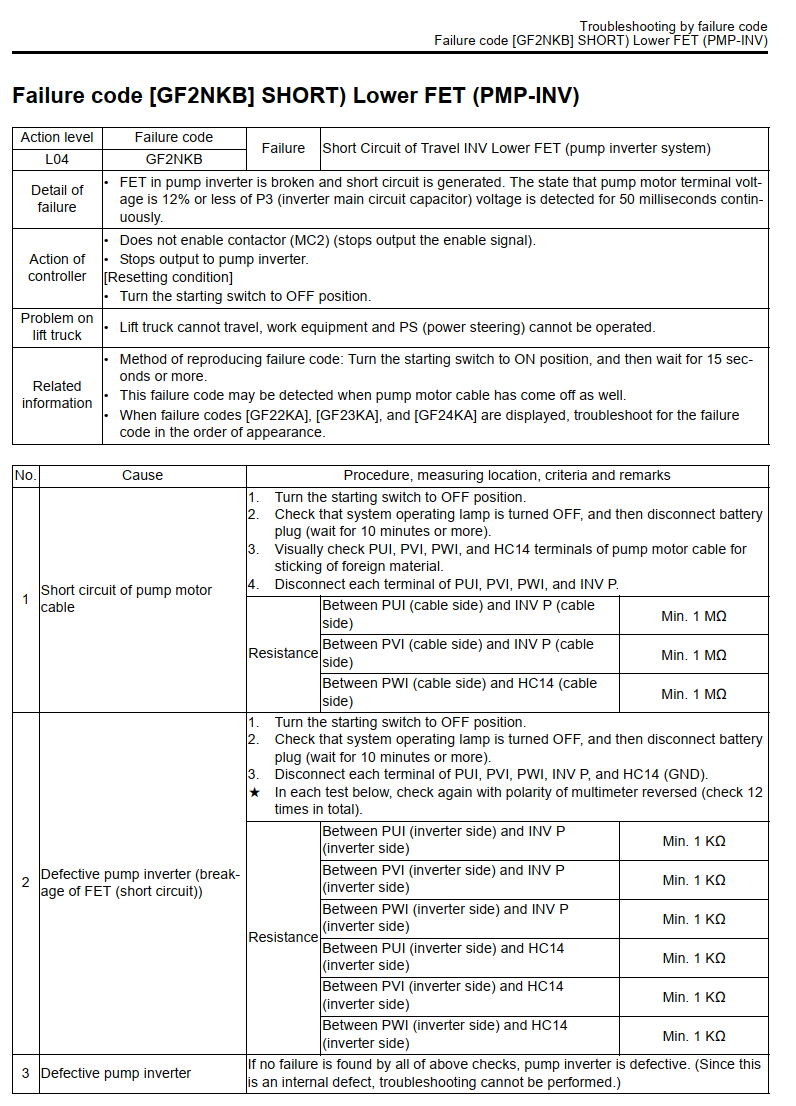 Troubleshooting by failure code
Failure code [GF2NKB] SHORT) Lower FET (PMP-INV)

Failure code [GF2NKB] SHORT) Lower FET (PMP-INV)

| Action level | Failure code | Failure | Short Circuit of Travel INV Lower FET (pump inverter system) |
|---|---|---|---|
| L04 | GF2NKB | | |
| Detail of failure | • FET in pump inverter is broken and short circuit is generated. The state that pump motor terminal voltage is 12% or less of P3 (inverter main circuit capacitor) voltage is detected for 50 milliseconds continuously. | | |
| Action of controller | • Does not enable contactor (MC2) (stops output the enable signal). • Stops output to pump inverter. [Resetting condition] • Turn the starting switch to OFF position. | | |
| Problem on lift truck | • Lift truck cannot travel, work equipment and PS (power steering) cannot be operated. | | |
| Related information | • Method of reproducing failure code: Turn the starting switch to ON position, and then wait for 15 seconds or more. • This failure code may be detected when pump motor cable has come off as well. • When failure codes [GF22KA], [GF23KA], and [GF24KA] are displayed, troubleshoot for the failure code in the order of appearance. | | |

| No. | Cause | Procedure, measuring location, criteria and remarks | | |
|---|---|---|---|---|
| 1 | Short circuit of pump motor cable | 1. Turn the starting switch to OFF position. 2. Check that system operating lamp is turned OFF, and then disconnect battery plug (wait for 10 minutes or more). 3. Visually check PUI, PVI, PWI, and HC14 terminals of pump motor cable for sticking of foreign material. 4. Disconnect each terminal of PUI, PVI, PWI, and INV P. | | |
| | | Resistance | Between PUI (cable side) and INV P (cable side) | Min. 1 MΩ |
| | | | Between PVI (cable side) and INV P (cable side) | Min. 1 MΩ |
| | | | Between PWI (cable side) and HC14 (cable side) | Min. 1 MΩ |
| 2 | Defective pump inverter (breakage of FET (short circuit)) | 1. Turn the starting switch to OFF position. 2. Check that system operating lamp is turned OFF, and then disconnect battery plug (wait for 10 minutes or more). 3. Disconnect each terminal of PUI, PVI, PWI, INV P, and HC14 (GND). ★ In each test below, check again with polarity of multimeter reversed (check 12 times in total). | | |
| | | Resistance | Between PUI (inverter side) and INV P (inverter side) | Min. 1 KΩ |
| | | | Between PVI (inverter side) and INV P (inverter side) | Min. 1 KΩ |
| | | | Between PWI (inverter side) and INV P (inverter side) | Min. 1 KΩ |
| | | | Between PUI (inverter side) and HC14 (inverter side) | Min. 1 KΩ |
| | | | Between PVI (inverter side) and HC14 (inverter side) | Min. 1 KΩ |
| | | | Between PWI (inverter side) and HC14 (inverter side) | Min. 1 KΩ |
| 3 | Defective pump inverter | If no failure is found by all of above checks, pump inverter is defective. (Since this is an internal defect, troubleshooting cannot be performed.) | | |